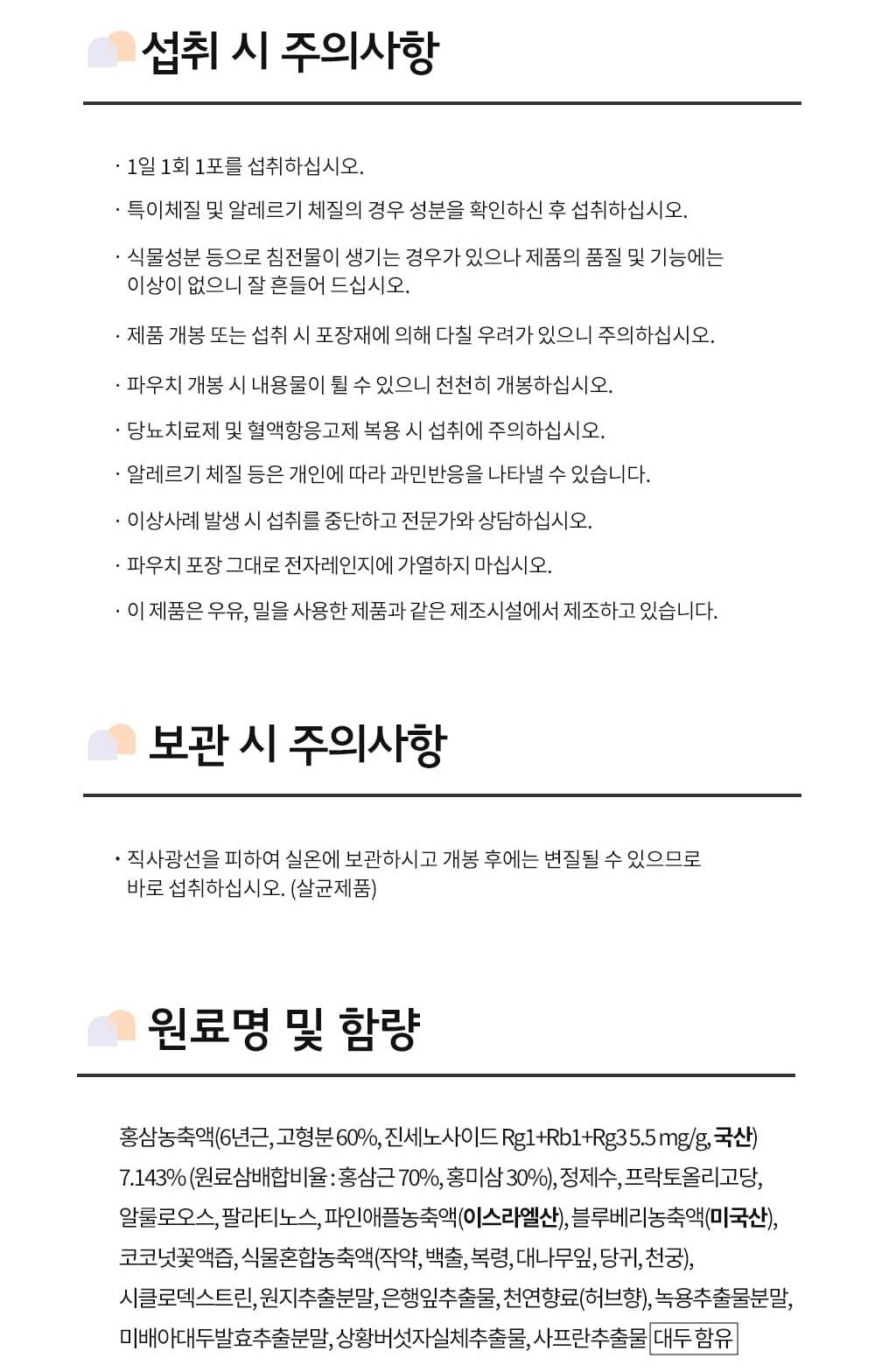 섭취 시 주의사항

· 1일 1회 1포를 섭취하십시오.

· 특이체질 및 알레르기 체질의 경우 성분을 확인하신 후 섭취하십시오.

· 식물성분 등으로 침전물이 생기는 경우가 있으나 제품의 품질 및 기능에는 이상이 없으니 잘 흔들어 드십시오.

· 제품 개봉 또는 섭취 시 포장재에 의해 다칠 우려가 있으니 주의하십시오.

· 파우치 개봉 시 내용물이 튈 수 있으니 천천히 개봉하십시오.

· 당뇨치료제 및 혈액항응고제 복용 시 섭취에 주의하십시오.

· 알레르기 체질 등은 개인에 따라 과민반응을 나타낼 수 있습니다.

· 이상사례 발생 시 섭취를 중단하고 전문가와 상담하십시오.

· 파우치 포장 그대로 전자레인지에 가열하지 마십시오.

· 이 제품은 우유, 밀을 사용한 제품과 같은 제조시설에서 제조하고 있습니다.

보관 시 주의사항

· 직사광선을 피하여 실온에 보관하시고 개봉 후에는 변질될 수 있으므로 바로 섭취하십시오. (살균제품)

원료명 및 함량

홍삼농축액(6년근, 고형분 60%, 진세노사이드 Rg1+Rb1+Rg3 5.5 mg/g, 국산) 7.143% (원료삼배합비율 : 홍삼근 70%, 홍미삼 30%), 정제수, 프락토올리고당, 알룰로오스, 팔라티노스, 파인애플농축액(이스라엘산), 블루베리농축액(미국산), 코코넛꽃액즙, 식물혼합농축액(작약, 백출, 복령, 대나무잎, 당귀, 천궁), 시클로덱스트린, 원지추출분말, 은행잎추출물, 천연향료(허브향), 녹용추출물분말, 미배아대두발효추출분말, 상황버섯자실체추출물, 사프란추출물 대두 함유